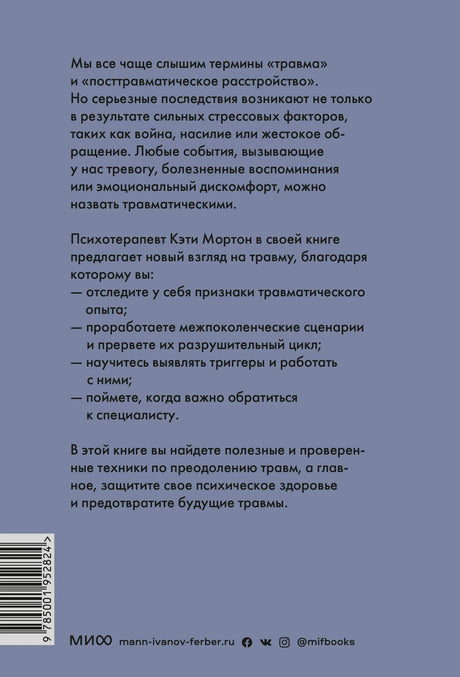 Мы все чаще слышим термины «травма» и «посттравматическое расстройство». Но серьезные последствия возникают не только в результате сильных стрессовых факторов, таких как война, насилие или жестокое обращение. Любые события, вызывающие у нас тревогу, болезненные воспоминания или эмоциональный дискомфорт, можно назвать травматическими.

Психотерапевт Кэти Мортон в своей книге предлагает новый взгляд на травму, благодаря которому вы:
— отследите у себя признаки травматического опыта;
— проработаете межпоколенческие сценарии и прервете их разрушительный цикл;
— научитесь выявлять триггеры и работать с ними;
— поймете, когда важно обратиться к специалисту.

В этой книге вы найдете полезные и проверенные техники по преодолению травм, а главное, защитите свое психическое здоровье и предотвратите будущие травмы.

9 785001 952824 >

МИФ mann-ivanov-ferber.ru @mifbooks